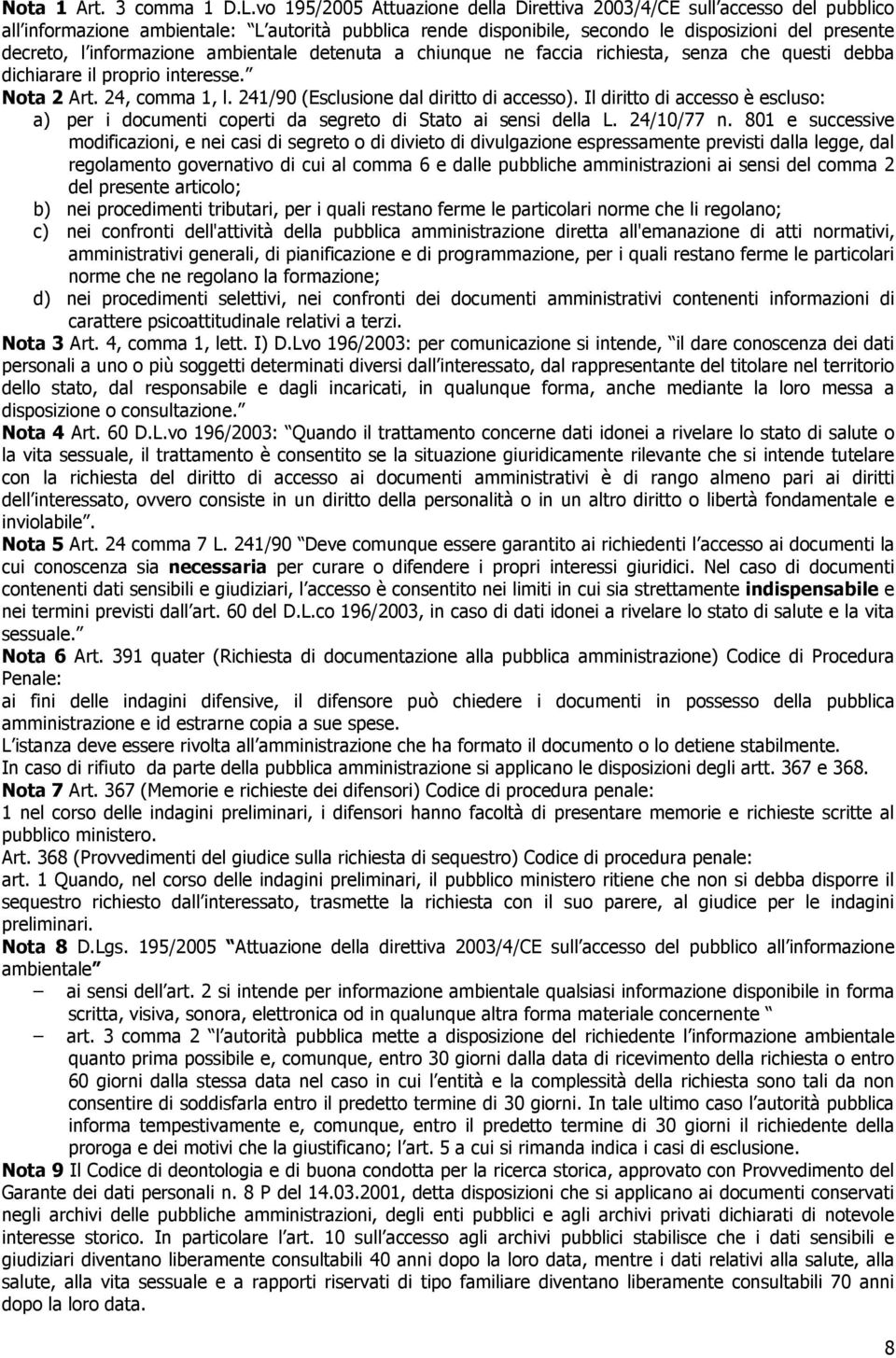 Nota 1 Art. 3 comma 1 D.L.vo 195/2005 Attuazione della Direttiva 2003/4/CE sull accesso del pubblico all informazione ambientale: L autorità pubblica rende disponibile, secondo le disposizioni del presente decreto, l informazione ambientale detenuta a chiunque ne faccia richiesta, senza che questi debba dichiarare il proprio interesse.

Nota 2 Art. 24, comma 1, l. 241/90 (Esclusione dal diritto di accesso). Il diritto di accesso è escluso:
a) per i documenti coperti da segreto di Stato ai sensi della L. 24/10/77 n. 801 e successive modificazioni, e nei casi di segreto o di divieto di divulgazione espressamente previsti dalla legge, dal regolamento governativo di cui al comma 6 e dalle pubbliche amministrazioni ai sensi del comma 2 del presente articolo;
b) nei procedimenti tributari, per i quali restano ferme le particolari norme che li regolano;
c) nei confronti dell'attività della pubblica amministrazione diretta all'emanazione di atti normativi, amministrativi generali, di pianificazione e di programmazione, per i quali restano ferme le particolari norme che ne regolano la formazione;
d) nei procedimenti selettivi, nei confronti dei documenti amministrativi contenenti informazioni di carattere psicoattitudinale relativi a terzi.

Nota 3 Art. 4, comma 1, lett. I) D.Lvo 196/2003: per comunicazione si intende, il dare conoscenza dei dati personali a uno o più soggetti determinati diversi dall interessato, dal rappresentante del titolare nel territorio dello stato, dal responsabile e dagli incaricati, in qualunque forma, anche mediante la loro messa a disposizione o consultazione.

Nota 4 Art. 60 D.L.vo 196/2003: Quando il trattamento concerne dati idonei a rivelare lo stato di salute o la vita sessuale, il trattamento è consentito se la situazione giuridicamente rilevante che si intende tutelare con la richiesta del diritto di accesso ai documenti amministrativi è di rango almeno pari ai diritti dell interessato, ovvero consiste in un diritto della personalità o in un altro diritto o libertà fondamentale e inviolabile.

Nota 5 Art. 24 comma 7 L. 241/90 Deve comunque essere garantito ai richiedenti l accesso ai documenti la cui conoscenza sia necessaria per curare o difendere i propri interessi giuridici. Nel caso di documenti contenenti dati sensibili e giudiziari, l accesso è consentito nei limiti in cui sia strettamente indispensabile e nei termini previsti dall art. 60 del D.L.co 196/2003, in caso di dati idonei a rivelare lo stato di salute e la vita sessuale.

Nota 6 Art. 391 quater (Richiesta di documentazione alla pubblica amministrazione) Codice di Procedura Penale:
ai fini delle indagini difensive, il difensore può chiedere i documenti in possesso della pubblica amministrazione e id estrarne copia a sue spese.
L istanza deve essere rivolta all amministrazione che ha formato il documento o lo detiene stabilmente.
In caso di rifiuto da parte della pubblica amministrazione si applicano le disposizioni degli artt. 367 e 368.

Nota 7 Art. 367 (Memorie e richieste dei difensori) Codice di procedura penale:
1 nel corso delle indagini preliminari, i difensori hanno facoltà di presentare memorie e richieste scritte al pubblico ministero.
Art. 368 (Provvedimenti del giudice sulla richiesta di sequestro) Codice di procedura penale:
art. 1 Quando, nel corso delle indagini preliminari, il pubblico ministero ritiene che non si debba disporre il sequestro richiesto dall interessato, trasmette la richiesta con il suo parere, al giudice per le indagini preliminari.

Nota 8 D.Lgs. 195/2005 Attuazione della direttiva 2003/4/CE sull accesso del pubblico all informazione ambientale
– ai sensi dell art. 2 si intende per informazione ambientale qualsiasi informazione disponibile in forma scritta, visiva, sonora, elettronica od in qualunque altra forma materiale concernente
– art. 3 comma 2 l autorità pubblica mette a disposizione del richiedente l informazione ambientale quanto prima possibile e, comunque, entro 30 giorni dalla data di ricevimento della richiesta o entro 60 giorni dalla stessa data nel caso in cui l entità e la complessità della richiesta sono tali da non consentire di soddisfarla entro il predetto termine di 30 giorni. In tale ultimo caso l autorità pubblica informa tempestivamente e, comunque, entro il predetto termine di 30 giorni il richiedente della proroga e dei motivi che la giustificano; l art. 5 a cui si rimanda indica i casi di esclusione.

Nota 9 Il Codice di deontologia e di buona condotta per la ricerca storica, approvato con Provvedimento del Garante dei dati personali n. 8 P del 14.03.2001, detta disposizioni che si applicano ai documenti conservati negli archivi delle pubbliche amministrazioni, degli enti pubblici e agli archivi privati dichiarati di notevole interesse storico. In particolare l art. 10 sull accesso agli archivi pubblici stabilisce che i dati sensibili e giudiziari diventano liberamente consultabili 40 anni dopo la loro data, mentre i dati relativi alla salute, alla salute, alla vita sessuale e a rapporti riservati di tipo familiare diventano liberamente consultabili 70 anni dopo la loro data.

8